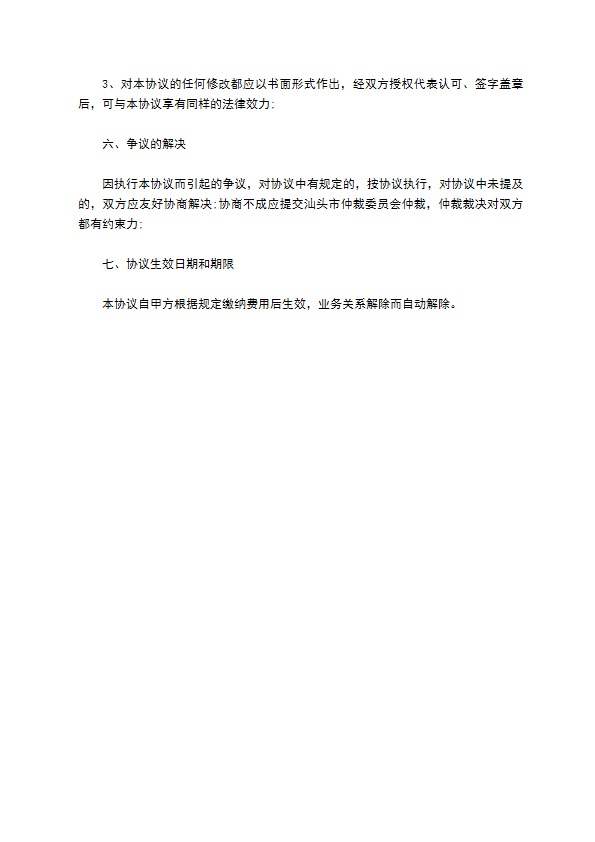 3、对本协议的任何修改都应以书面形式作出，经双方授权代表认可、签字盖章后，可与本协议享有同样的法律效力：

六、争议的解决

因执行本协议而引起的争议，对协议中有规定的，按协议执行，对协议中未提及的，双方应友好协商解决：协商不成应提交汕头市仲裁委员会仲裁，仲裁裁决对双方都有约束力：

七、协议生效日期和期限

本协议自甲方根据规定缴纳费用后生效，业务关系解除而自动解除。